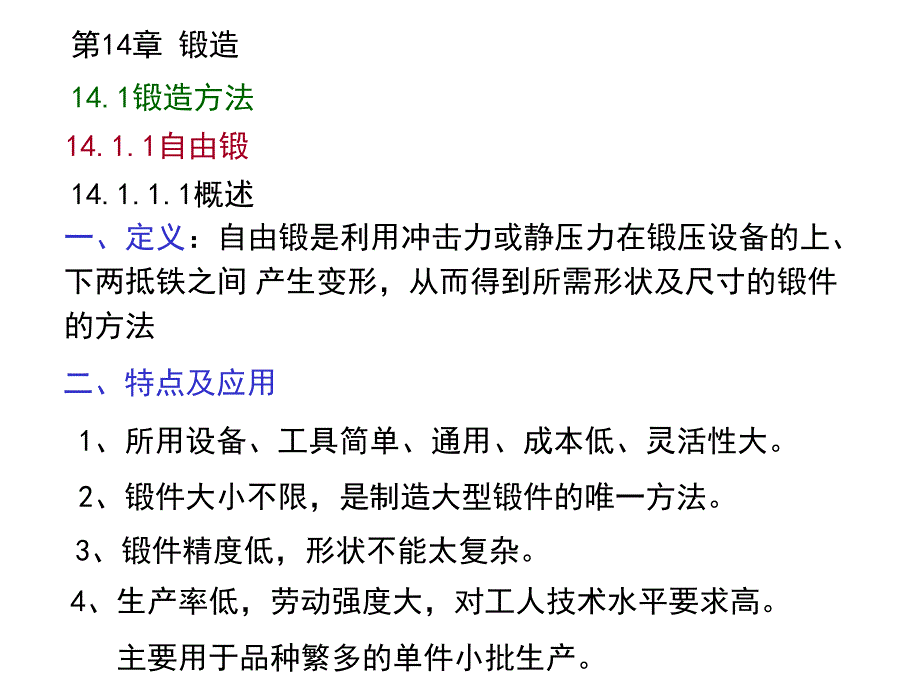 第14章 锻造

14.1锻造方法

14.1.1自由锻

14.1.1.1概述

一、定义：自由锻是利用冲击力或静压力在锻压设备的上、下两抵铁之间 产生变形，从而得到所需形状及尺寸的锻件的方法

二、特点及应用

1、所用设备、工具简单、通用、成本低、灵活性大。

2、锻件大小不限，是制造大型锻件的唯一方法。

3、锻件精度低，形状不能太复杂。

4、生产率低，劳动强度大，对工人技术水平要求高。

主要用于品种繁多的单件小批生产。